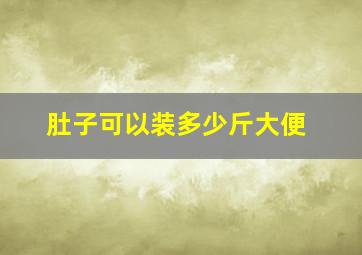 肚子可以装多少斤大便